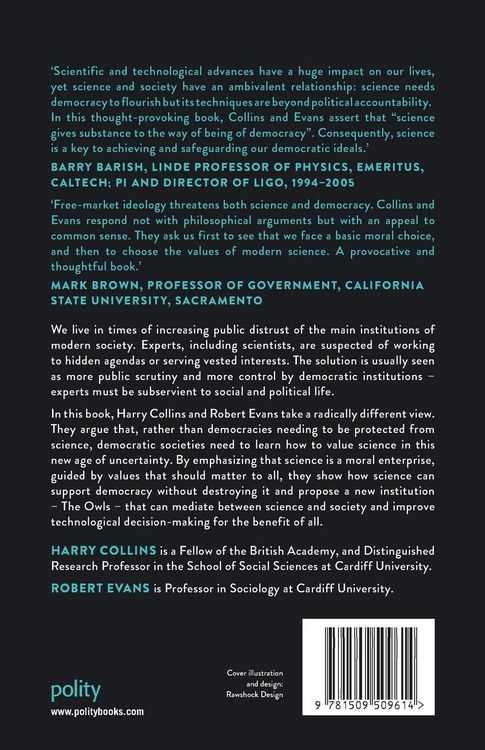 'Scientific and technological advances have a huge impact on our lives, yet science and society have an ambivalent relationship: science needs democracy to flourish but its techniques are beyond political accountability. In this thought-provoking book, Collins and Evans assert that "science gives substance to the way of being of democracy". Consequently, science is a key to achieving and safeguarding our democratic ideals.'

BARRY BARISH, LINDE PROFESSOR OF PHYSICS, EMERITUS, CALTECH; PI AND DIRECTOR OF LIGO, 1994–2005

'Free-market ideology threatens both science and democracy. Collins and Evans respond not with philosophical arguments but with an appeal to common sense. They ask us first to see that we face a basic moral choice, and then to choose the values of modern science. A provocative and thoughtful book.'

MARK BROWN, PROFESSOR OF GOVERNMENT, CALIFORNIA STATE UNIVERSITY, SACRAMENTO

We live in times of increasing public distrust of the main institutions of modern society. Experts, including scientists, are suspected of working to hidden agendas or serving vested interests. The solution is usually seen as more public scrutiny and more control by democratic institutions – experts must be subservient to social and political life.

In this book, Harry Collins and Robert Evans take a radically different view. They argue that, rather than democracies needing to be protected from science, democratic societies need to learn how to value science in this new age of uncertainty. By emphasizing that science is a moral enterprise, guided by values that should matter to all, they show how science can support democracy without destroying it and propose a new institution – The Owls – that can mediate between science and society and improve technological decision-making for the benefit of all.

HARRY COLLINS is a Fellow of the British Academy, and Distinguished Research Professor in the School of Social Sciences at Cardiff University.

ROBERT EVANS is Professor in Sociology at Cardiff University.

polity
www.politybooks.com

Cover illustration and design: Rawshock Design

9 781509 509614 >